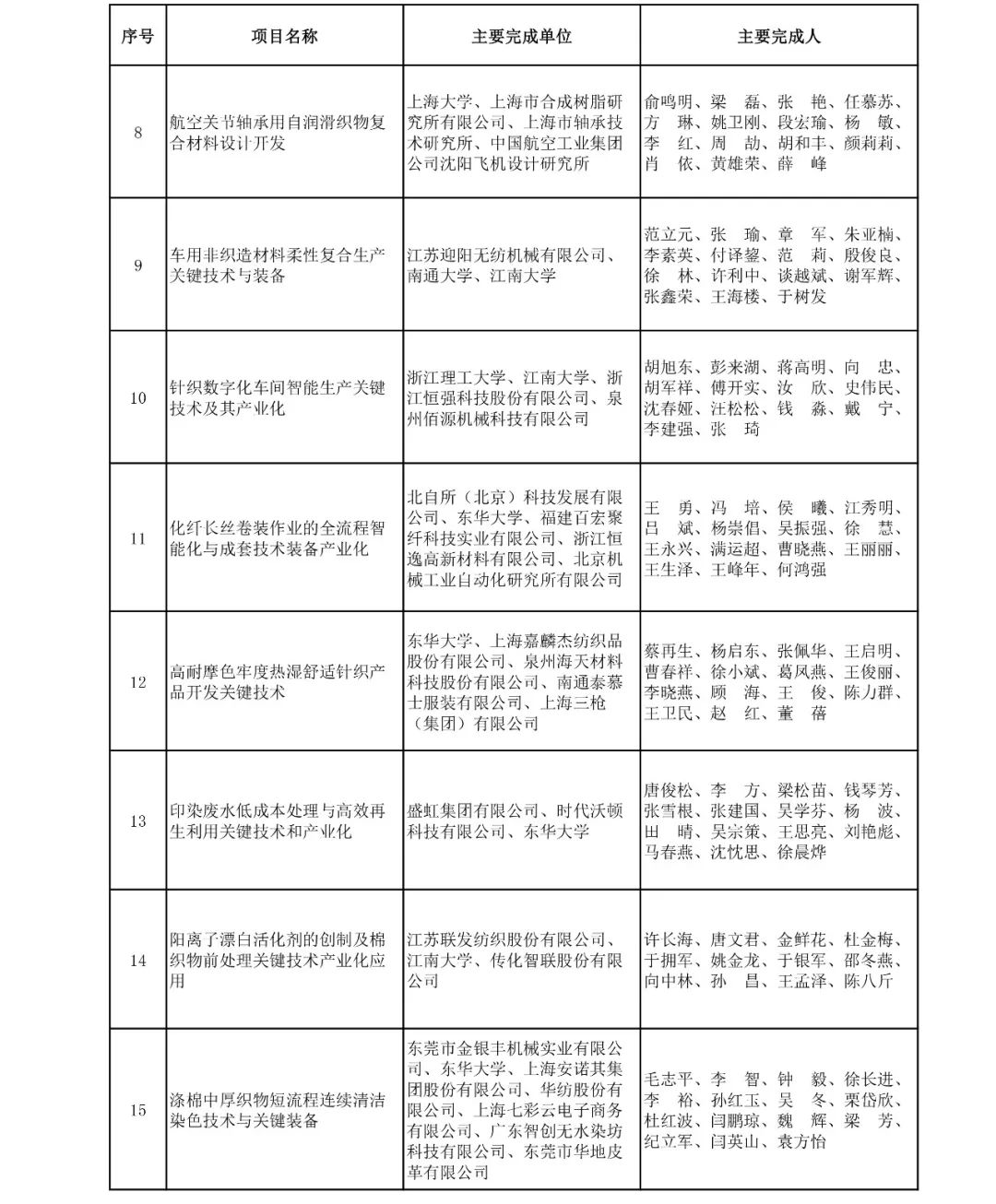 | 序号 | 项目名称 | 主要完成单位 | 主要完成人 |
|---|---|---|---|
| 8 | 航空关节轴承用自润滑织物复合材料设计开发 | 上海大学、上海市合成树脂研究所有限公司、上海市轴承技术研究所、中国航空工业集团公司沈阳飞机设计研究所 | 俞鸣明、梁 磊、张 艳、任慕苏、方 琳、姚卫刚、段宏瑜、杨 敏、李 红、周 劼、胡和丰、颜莉莉、肖 依、黄雄荣、薛 峰 |
| 9 | 车用非织造材料柔性复合生产关键技术与装备 | 江苏迎阳无纺机械有限公司、南通大学、江南大学 | 范立元、张 瑜、章 军、朱亚楠、李素英、付译鋆、范 莉、殷俊良、徐 林、许利中、谈越斌、谢军辉、张鑫荣、王海楼、于树发 |
| 10 | 针织数字化车间智能生产关键技术及其产业化 | 浙江理工大学、江南大学、浙江恒强科技股份有限公司、泉州佰源机械科技有限公司 | 胡旭东、彭来湖、蒋高明、向 忠、胡军祥、傅开实、汝 欣、史伟民、沈春娅、汪松松、钱 淼、戴 宁、李建强、张 琦 |
| 11 | 化纤长丝卷装作业的全流程智能化与成套技术装备产业化 | 北自所（北京）科技发展有限公司、东华大学、福建百宏聚纤科技实业有限公司、浙江恒逸高新材料有限公司、北京机械工业自动化研究所有限公司 | 王 勇、冯 培、侯 曦、江秀明、吕 斌、杨崇倡、吴振强、徐 慧、王永兴、满运超、曹晓燕、王丽丽、王生泽、王峰年、何鸿强 |
| 12 | 高耐摩色牢度热湿舒适针织产品开发关键技术 | 东华大学、上海嘉麟杰纺织品股份有限公司、泉州海天材料科技股份有限公司、南通泰慕士服装有限公司、上海三枪（集团）有限公司 | 蔡再生、杨启东、张佩华、王启明、曹春祥、徐小斌、葛凤燕、王俊丽、李晓燕、顾 海、王 俊、陈力群、王卫民、赵 红、董 蓓 |
| 13 | 印染废水低成本处理与高效再生利用关键技术和产业化 | 盛虹集团有限公司、时代沃顿科技有限公司、东华大学 | 唐俊松、李 方、梁松苗、钱琴芳、张雪根、张建国、吴学芬、杨 波、田 晴、吴宗策、王思亮、刘艳彪、马春燕、沈忱思、徐晨烨 |
| 14 | 阳离子漂白活化剂的创制及棉织物前处理关键技术产业化应用 | 江苏联发纺织股份有限公司、江南大学、传化智联股份有限公司 | 许长海、唐文君、金鲜花、杜金梅、于拥军、姚金龙、于银军、邵冬燕、向中林、孙 昌、王孟泽、陈八斤 |
| 15 | 涤棉中厚织物短流程连续清洁染色技术与关键装备 | 东莞市金银丰机械实业有限公司、东华大学、上海安诺其集团股份有限公司、华纺股份有限公司、上海七彩云电子商务有限公司、广东智创无水染坊科技有限公司、东莞市华地皮革有限公司 | 毛志平、李 智、钟 毅、徐长进、李 裕、孙红玉、吴 冬、栗岱欣、杜红波、闫鹏琼、魏 辉、梁 芳、纪立军、闫英山、袁方怡 |